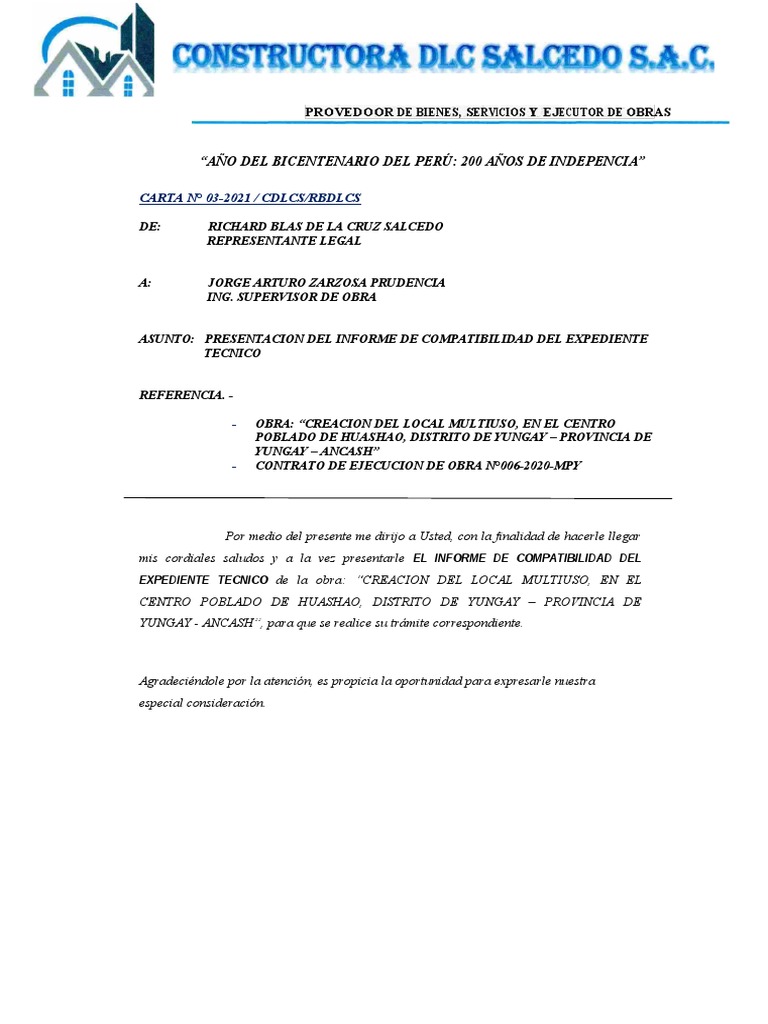 CONSTRUCTORA DLC SALCEDO S.A.C.

PROVEDOOR DE BIENES, SERVICIOS Y EJECUTOR DE OBRAS

"AÑO DEL BICENTENARIO DEL PERÚ: 200 AÑOS DE INDEPENCIA"

CARTA N° 03-2021 / CDLCS/RBDLCS

DE: RICHARD BLAS DE LA CRUZ SALCEDO
REPRESENTANTE LEGAL

A: JORGE ARTURO ZARZOSA PRUDENCIA
ING. SUPERVISOR DE OBRA

ASUNTO: PRESENTACION DEL INFORME DE COMPATIBILIDAD DEL EXPEDIENTE TECNICO

REFERENCIA. -

- OBRA: "CREACION DEL LOCAL MULTIUSO, EN EL CENTRO POBLADO DE HUASHAO, DISTRITO DE YUNGAY – PROVINCIA DE YUNGAY – ANCASH"
- CONTRATO DE EJECUCION DE OBRA N°006-2020-MPY

Por medio del presente me dirijo a Usted, con la finalidad de hacerle llegar mis cordiales saludos y a la vez presentarle EL INFORME DE COMPATIBILIDAD DEL EXPEDIENTE TECNICO de la obra: "CREACION DEL LOCAL MULTIUSO, EN EL CENTRO POBLADO DE HUASHAO, DISTRITO DE YUNGAY – PROVINCIA DE YUNGAY - ANCASH", para que se realice su trámite correspondiente.

Agradeciéndole por la atención, es propicia la oportunidad para expresarle nuestra especial consideración.